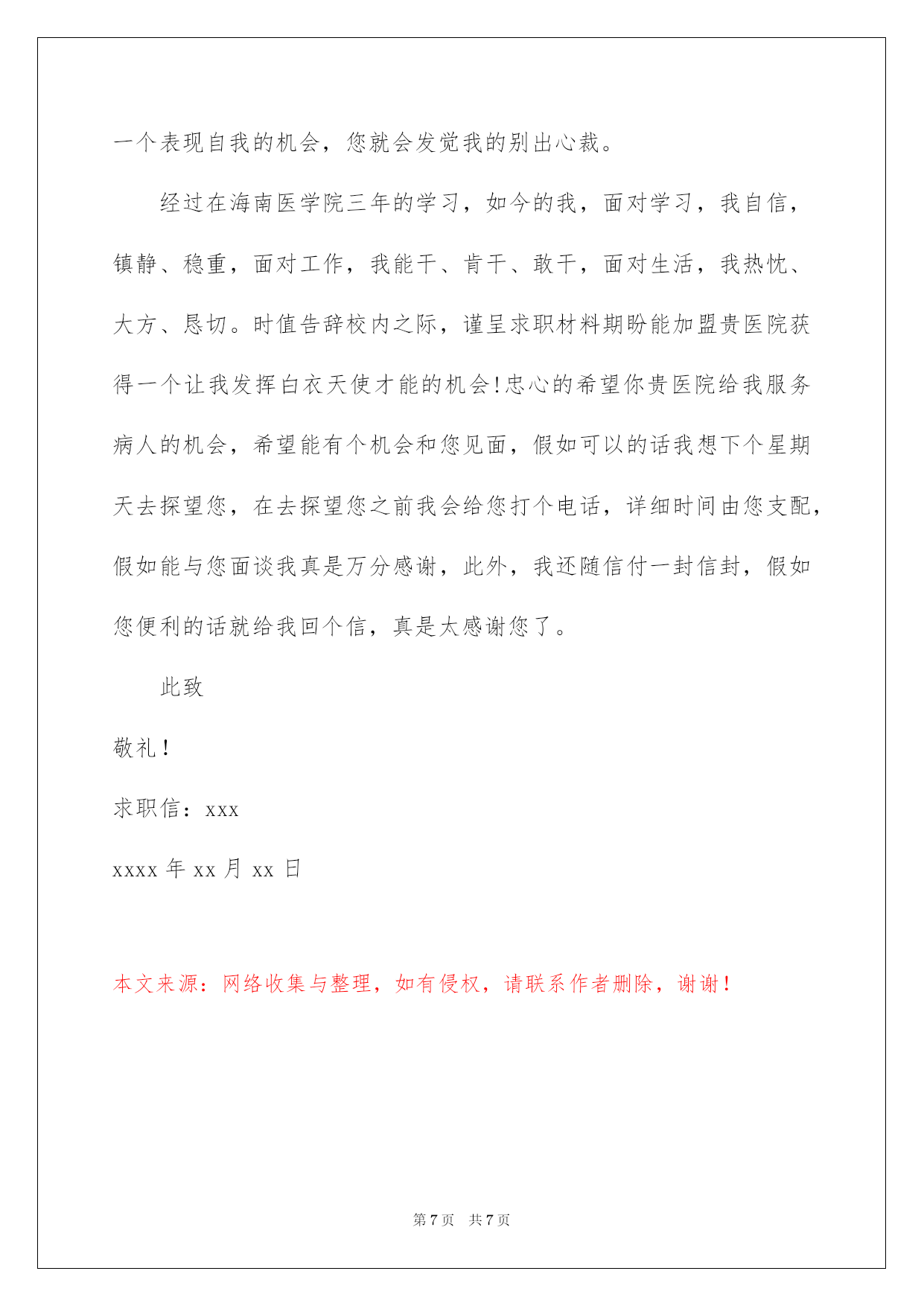 一个表现自我的机会，您就会发觉我的别出心裁。

经过在海南医学院三年的学习，如今的我，面对学习，我自信，镇静、稳重，面对工作，我能干、肯干、敢干，面对生活，我热忱、大方、恳切。时值告辞校内之际，谨呈求职材料期盼能加盟贵医院获得一个让我发挥白衣天使才能的机会!忠心的希望你贵医院给我服务病人的机会，希望能有个机会和您见面，假如可以的话我想下个星期天去探望您，在去探望您之前我会给您打个电话，详细时间由您支配，假如能与您面谈我真是万分感谢，此外，我还随信付一封信封，假如您便利的话就给我回个信，真是太感谢您了。

此致

敬礼！

求职信：xxx

xxxx 年 xx 月 xx 日

本文来源：网络收集与整理，如有侵权，请联系作者删除，谢谢！

第 7 页 共 7 页